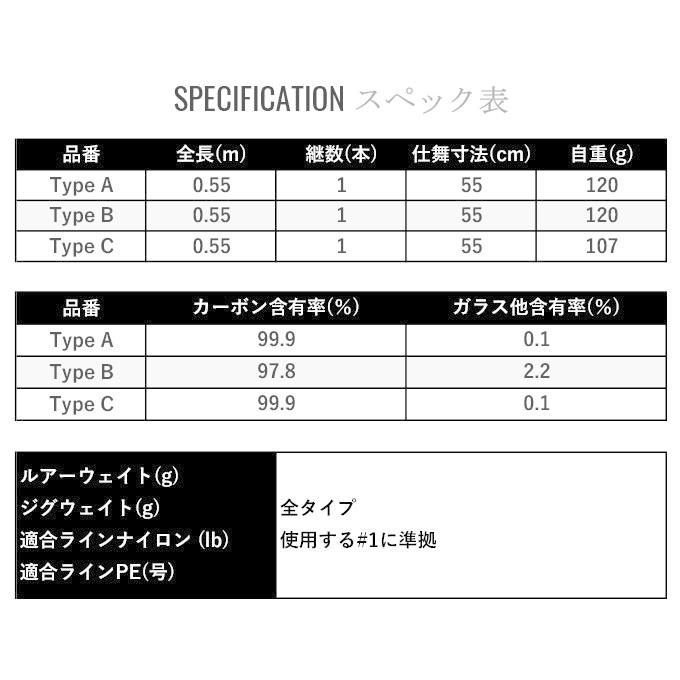 SPECIFICATION スペック表

| 品番 | 全長(m) | 継数(本) | 仕舞寸法(cm) | 自重(g) |
|---|---|---|---|---|
| Type A | 0.55 | 1 | 55 | 120 |
| Type B | 0.55 | 1 | 55 | 120 |
| Type C | 0.55 | 1 | 55 | 107 |

| 品番 | カーボン含有率(%) | ガラス他含有率(%) |
|---|---|---|
| Type A | 99.9 | 0.1 |
| Type B | 97.8 | 2.2 |
| Type C | 99.9 | 0.1 |

ルアーウェイト(g)
ジグウェイト(g)
適合ラインナイロン (lb)
適合ラインPE(号)

全タイプ
使用する#1に準拠